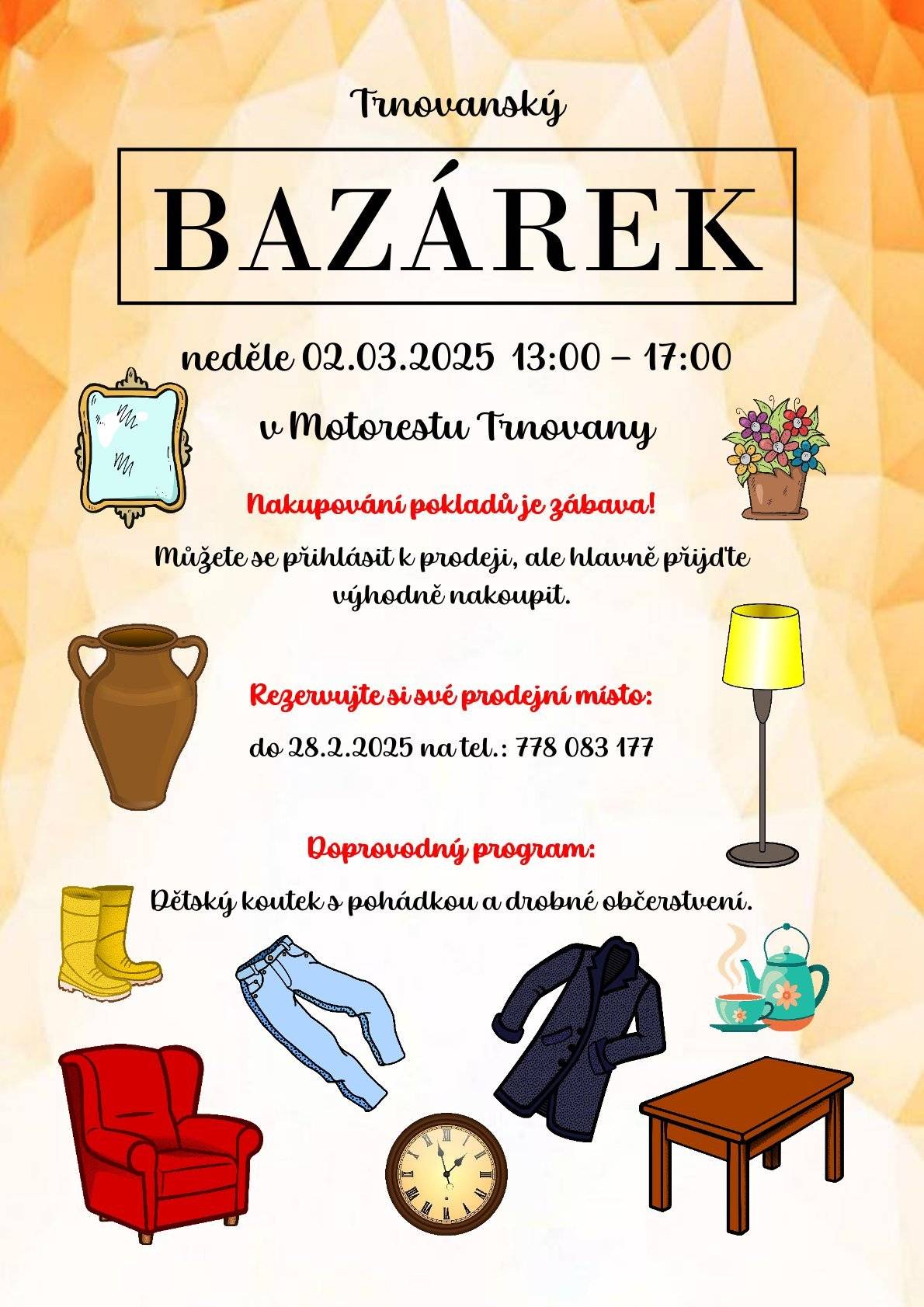 Trnovanský

BAZÁREK

neděle 02.03.2025 13:00 – 17:00

v Motorestu Trnovany

Nakupování pokladů je zábava!

Můžete se přihlásit k prodeji, ale hlavně přijďte výhodně nakoupit.

Rezervujte si své prodejní místo:

do 28.2.2025 na tel.: 778 083 177

Doprovodný program:

Dětský koutek s pohádkou a drobné občerstvení.